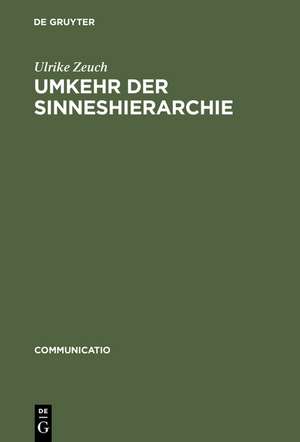 DE GRUYTER

Ulrike Zeuch

UMKEHR DER SINNESHIERARCHIE

COMMUNICATIO

DE
G